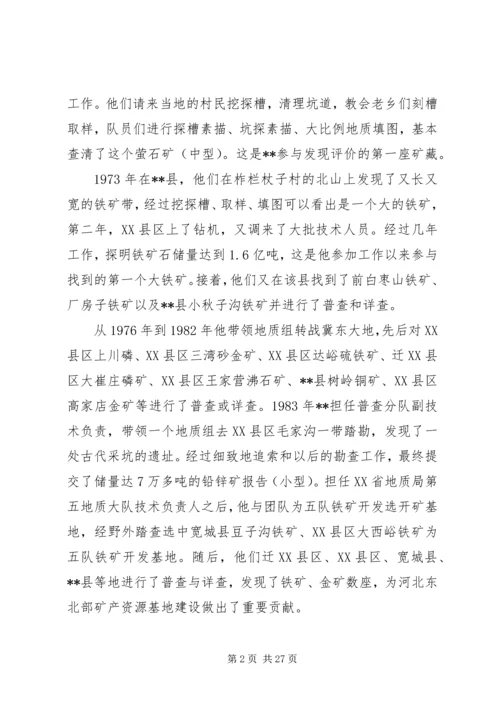 工作。他们请来当地的村民挖探槽，清理坑道，教会老乡们刻槽取样，队员们进行探槽素描、坑探素描、大比例地质填图，基本查清了这个萤石矿（中型）。这是**参与发现评价的第一座矿藏。

1973年在**县，他们在柞栏杖子村的北山上发现了又长又宽的铁矿带，经过挖探槽、取样、填图可以看出是一个大的铁矿，第二年，XX县区上了钻机，又调来了大批技术人员。经过几年工作，探明铁矿石储量达到1.6亿吨，这是他参加工作以来参与找到的第一个大铁矿。接着，他们又在该县找到了前白枣山铁矿、厂房子铁矿以及**县小秋子沟铁矿并进行了普查和详查。

从1976年到1982年他带领地质组转战冀东大地，先后对XX县区上川磷、XX县区三湾砂金矿、XX县区达峪硫铁矿、迁XX县区大崔庄磷矿、XX县区王家营沸石矿、**县树岭铜矿、XX县区高家店金矿等进行了普查或详查。1983年**担任普查分队副技术负责，带领一个地质组去XX县区毛家沟一带踏勘，发现了一处古代采坑的遗址。经过细致地追索和以后的勘查工作，最终提交了储量达7万多吨的铅锌矿报告（小型）。担任XX省地质局第五地质大队技术负责人之后，他与团队为五队铁矿开发选开矿基地，经野外踏查选中宽城县豆子沟铁矿、XX县区大西峪铁矿为五队铁矿开发基地。随后，他们迁XX县区、XX县区、宽城县、**县等地进行了普查与详查，发现了铁矿、金矿数座，为河北东北部矿产资源基地建设做出了重要贡献。

第2页 共27页